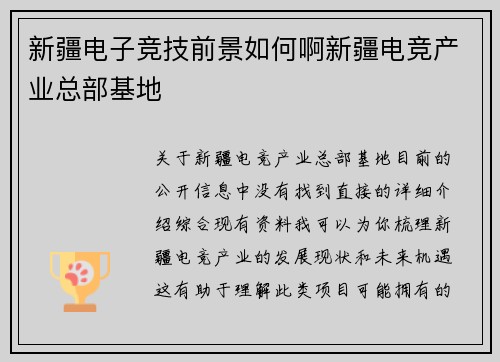 新疆电子竞技前景如何啊新疆电竞产业总部基地

关于新疆电竞产业总部基地目前的公开信息中没有找到直接的详细介绍综合现有资料我可以为你梳理新疆电竞产业的发展现状和未来机遇这有助于理解此类项目可能拥有的